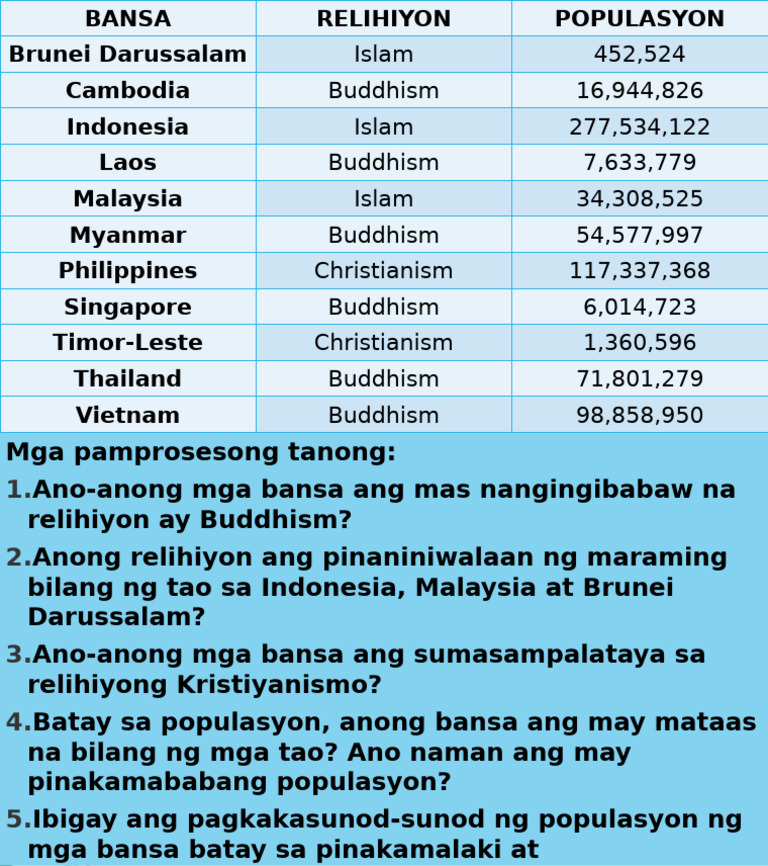 | BANSA | RELIHIYON | POPULASYON |
|---|---|---|
| Brunei Darussalam | Islam | 452,524 |
| Cambodia | Buddhism | 16,944,826 |
| Indonesia | Islam | 277,534,122 |
| Laos | Buddhism | 7,633,779 |
| Malaysia | Islam | 34,308,525 |
| Myanmar | Buddhism | 54,577,997 |
| Philippines | Christianism | 117,337,368 |
| Singapore | Buddhism | 6,014,723 |
| Timor-Leste | Christianism | 1,360,596 |
| Thailand | Buddhism | 71,801,279 |
| Vietnam | Buddhism | 98,858,950 |

Mga pamprosesong tanong:

1.Ano-anong mga bansa ang mas nangingibabaw na relihiyon ay Buddhism?

2.Anong relihiyon ang pinaniniwalaan ng maraming bilang ng tao sa Indonesia, Malaysia at Brunei Darussalam?

3.Ano-anong mga bansa ang sumasampalataya sa relihiyong Kristiyanismo?

4.Batay sa populasyon, anong bansa ang may mataas na bilang ng mga tao? Ano naman ang may pinakamababang populasyon?

5.Ibigay ang pagkakasunod-sunod ng populasyon ng mga bansa batay sa pinakamalaki at